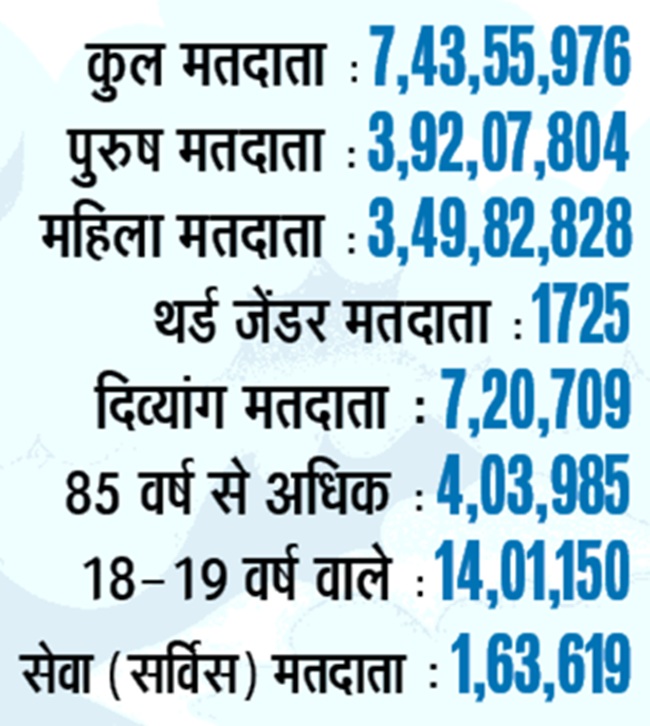 कुल मतदाता : 7,43,55,976

पुरुष मतदाता : 3,92,07,804

महिला मतदाता : 3,49,82,828

थर्ड जेंडर मतदाता : 1725

दिव्यांग मतदाता : 7,20,709

85 वर्ष से अधिक : 4,03,985

18–19 वर्ष वाले : 14,01,150

सेवा (सर्विस) मतदाता : 1,63,619